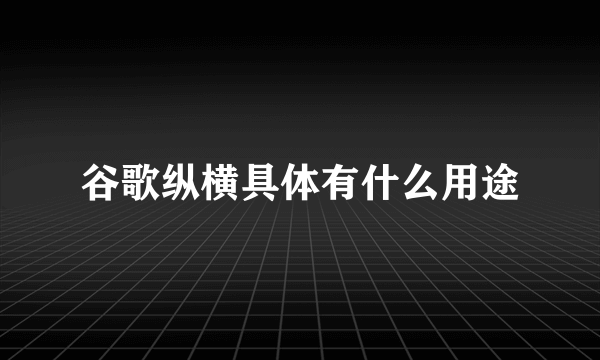 谷歌纵横具体有什么用途